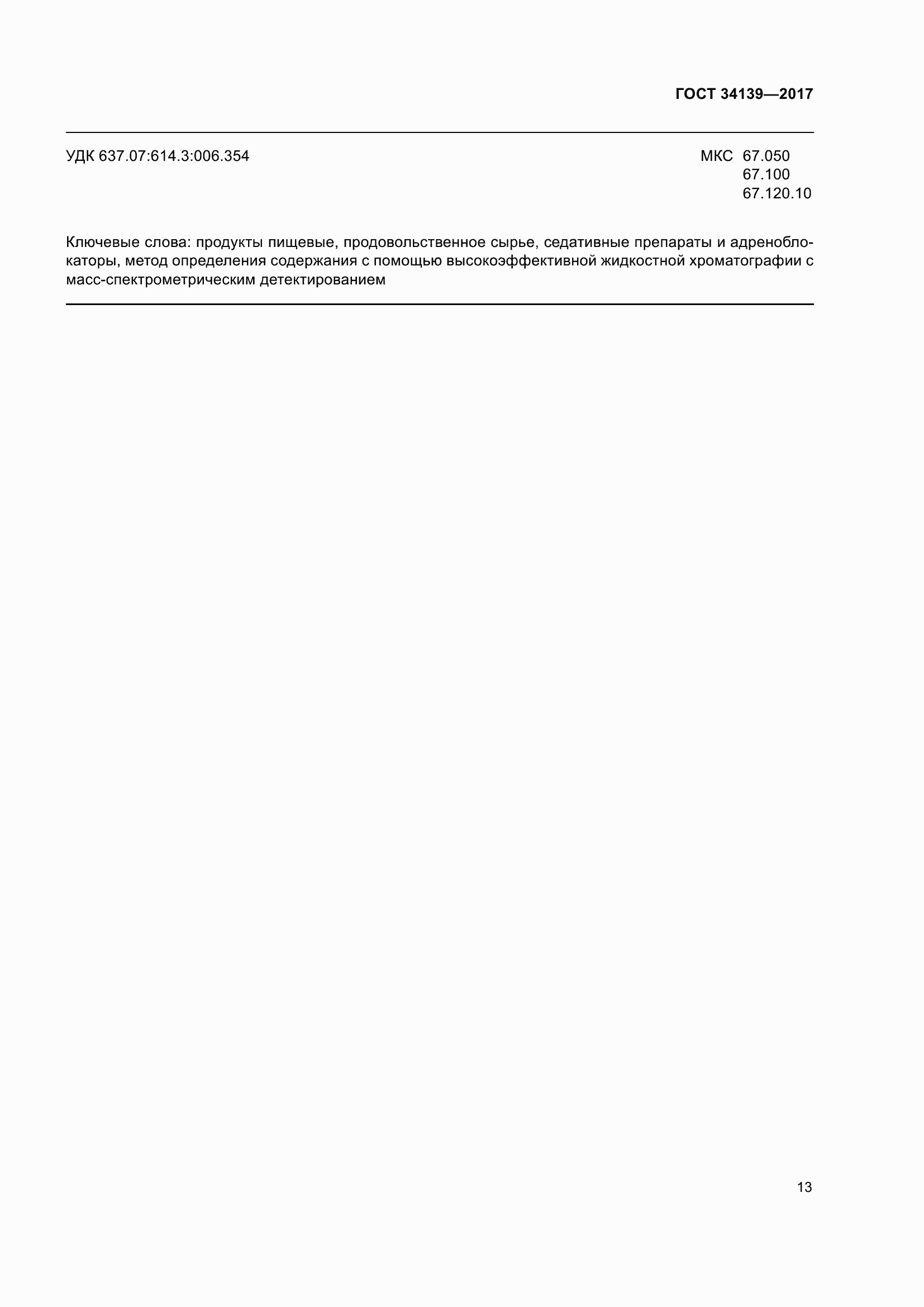 ГОСТ 34139—2017

УДК 637.07:614.3:006.354

МКС 67.050
67.100
67.120.10

Ключевые слова: продукты пищевые, продовольственное сырье, седативные препараты и адреноблокаторы, метод определения содержания с помощью высокоэффективной жидкостной хроматографии с масс-спектрометрическим детектированием

13